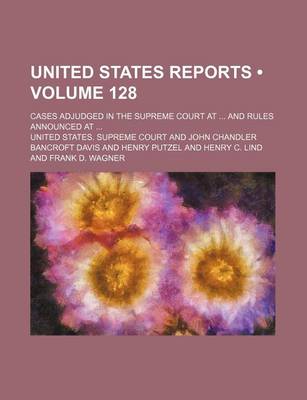 UNITED STATES REPORTS • VOLUME 128

CASES ADJUDGED IN THE SUPREME COURT AT ... AND RULES ANNOUNCED AT ...

UNITED STATES. SUPREME COURT AND JOHN CHANDLER BANCROFT DAVIS AND HENRY PUTZEL AND HENRY C. LIND AND FRANK D. WAGNER